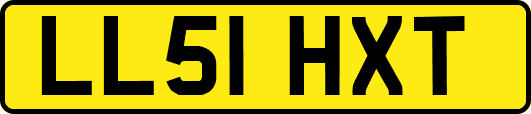 LL51 HXT